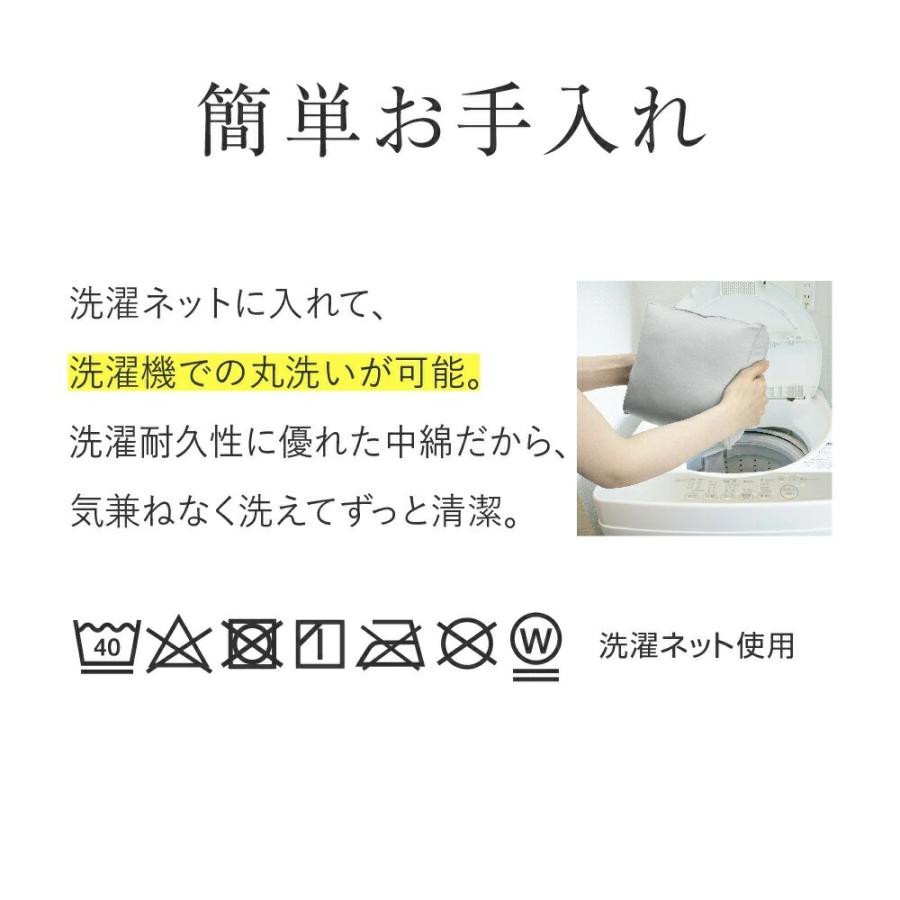 簡単お手入れ

洗濯ネットに入れて、
洗濯機での丸洗いが可能。
洗濯耐久性に優れた中綿だから、
気兼ねなく洗えてずっと清潔。

40 W 洗濯ネット使用